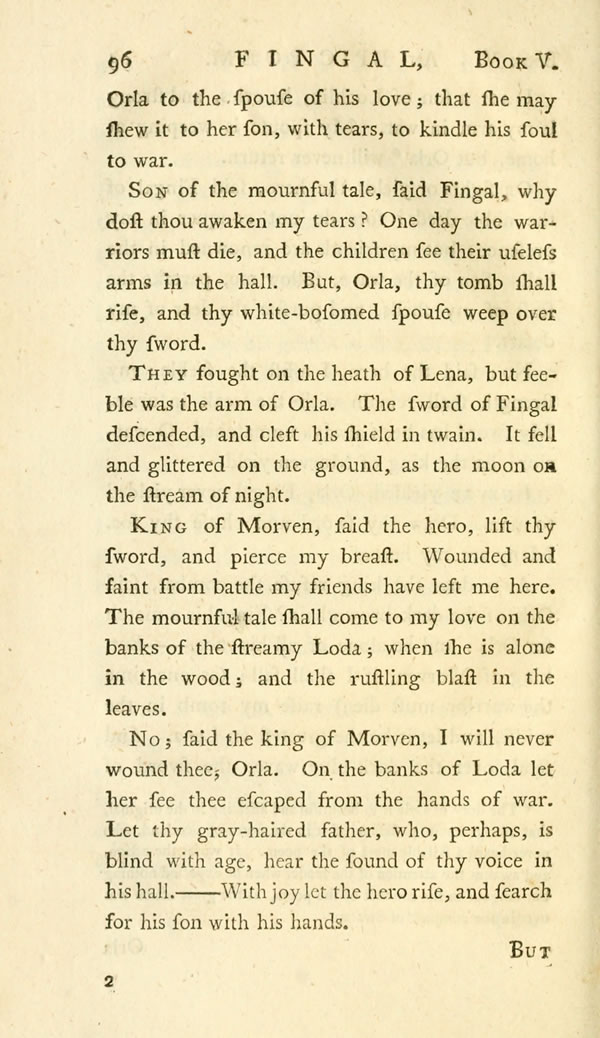 96 FINGAL, Book V.

Orla to the ſpouſe of his love; that ſhe may ſhew it to her ſon, with tears, to kindle his ſoul to war.

Son of the mournful tale, ſaid Fingal, why doſt thou awaken my tears? One day the warriors muſt die, and the children ſee their uſeleſs arms in the hall. But, Orla, thy tomb ſhall riſe, and thy white-boſomed ſpouſe weep over thy ſword.

They fought on the heath of Lena, but feeble was the arm of Orla. The ſword of Fingal deſcended, and cleft his ſhield in twain. It fell and glittered on the ground, as the moon on the ſtream of night.

King of Morven, ſaid the hero, lift thy ſword, and pierce my breaſt. Wounded and faint from battle my friends have left me here. The mournful tale ſhall come to my love on the banks of the ſtreamy Loda; when ſhe is alone in the wood; and the ruſtling blaſt in the leaves.

No; ſaid the king of Morven, I will never wound thee, Orla. On the banks of Loda let her ſee thee eſcaped from the hands of war. Let thy gray-haired father, who, perhaps, is blind with age, hear the ſound of thy voice in his hall.——With joy let the hero riſe, and ſearch for his ſon with his hands.

But

2